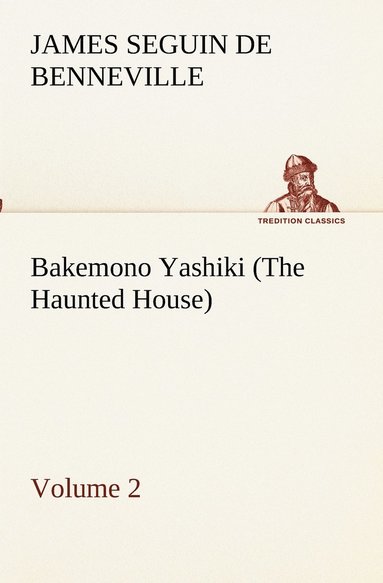 JAMES SEGUIN DE BENNEVILLE

TREDITION CLASSICS

Bakemono Yashiki (The Haunted House)

Volume 2